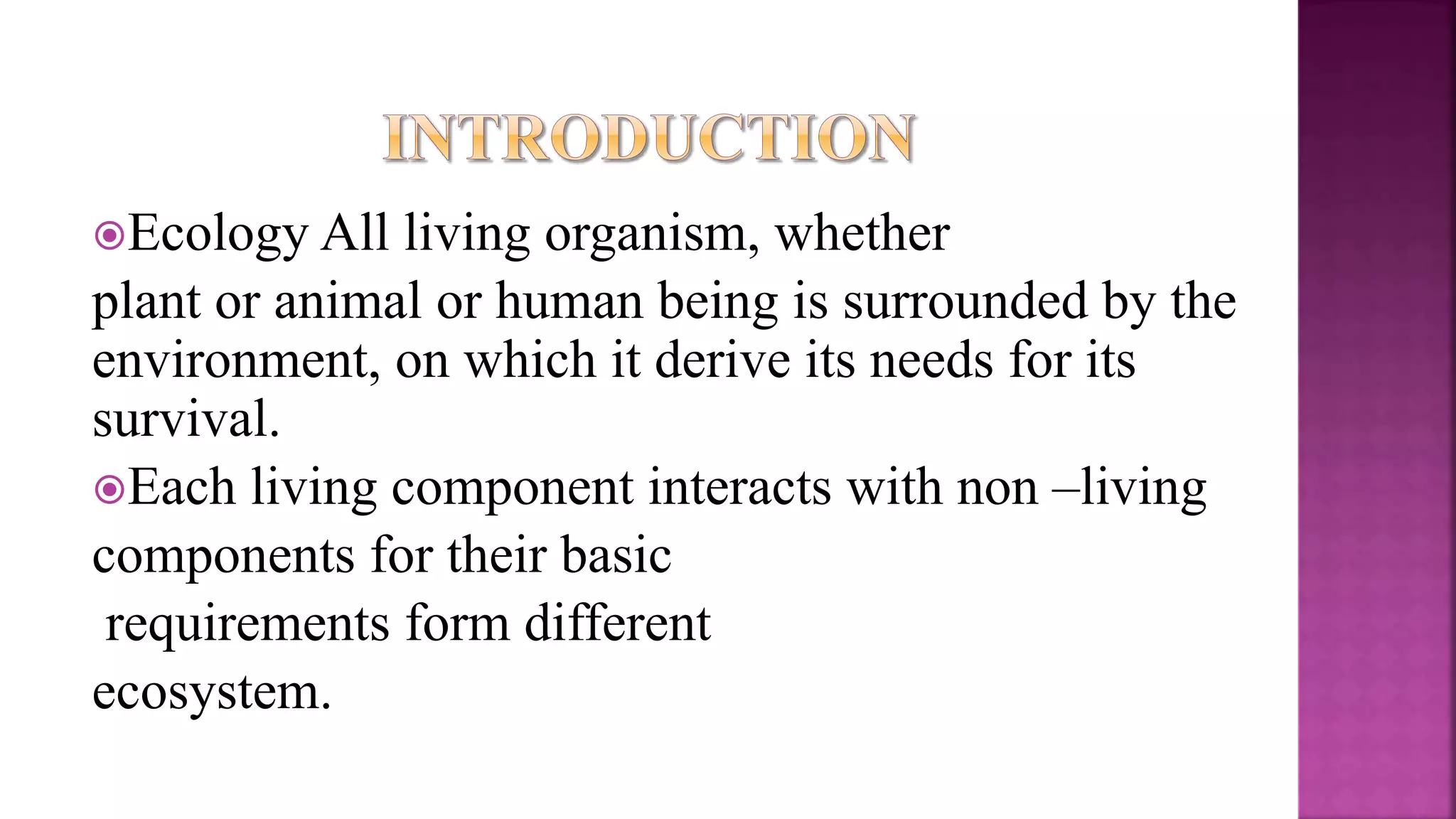 INTRODUCTION

Ecology All living organism, whether plant or animal or human being is surrounded by the environment, on which it derive its needs for its survival.

Each living component interacts with non –living components for their basic requirements form different ecosystem.